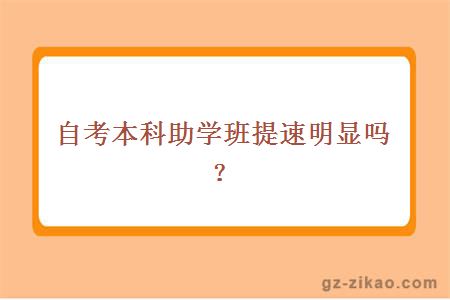 自考本科助学班提速明显吗？

gz-zikao.com